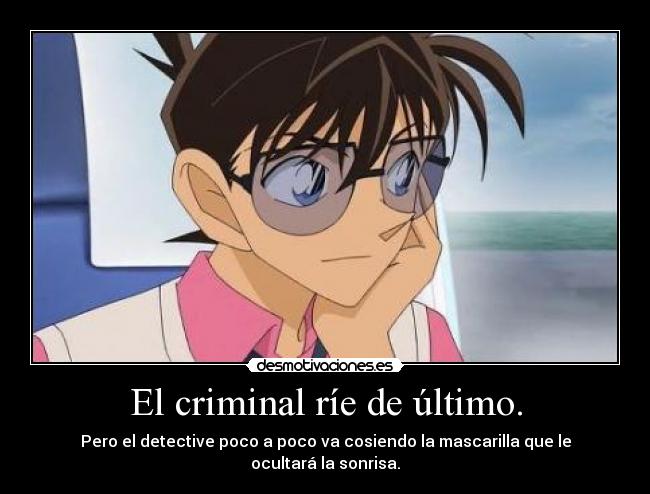 desmotivaciones.es

El criminal ríe de último.

Pero el detective poco a poco va cosiendo la mascarilla que le ocultará la sonrisa.